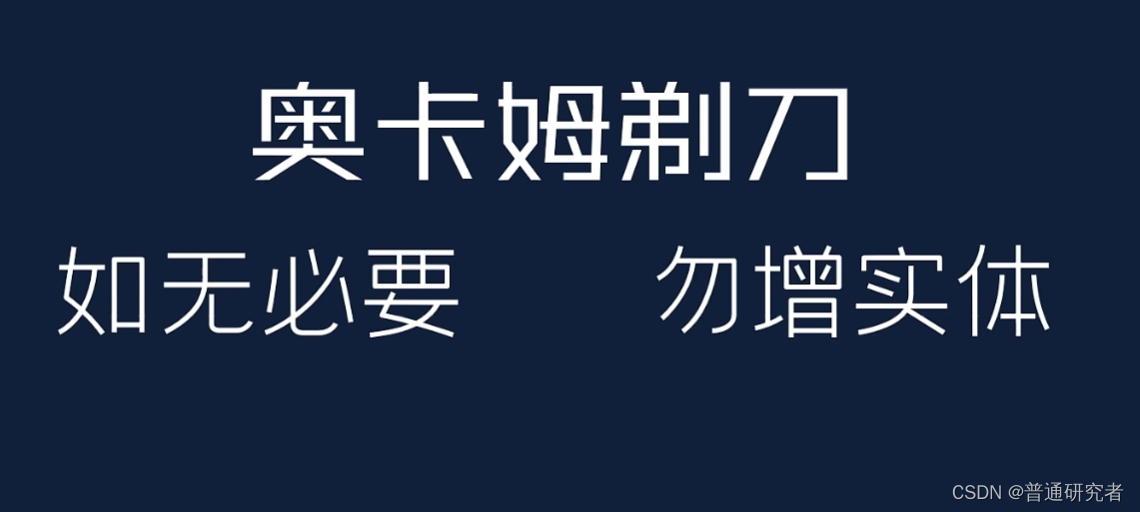 奥卡姆剃刀

如无必要　　勿增实体

CSDN @普通研究者